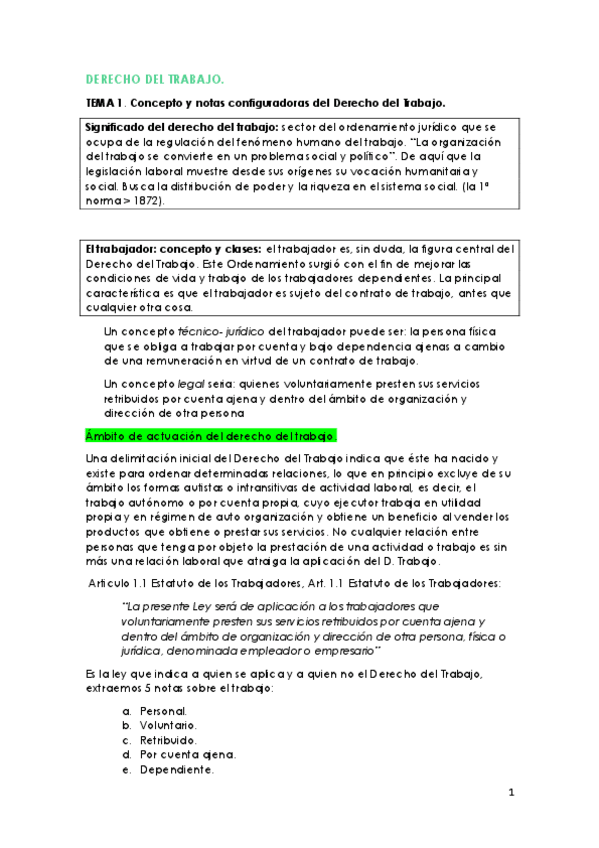 DERECHO DEL TRABAJO.

TEMA 1. Concepto y notas configuradoras del Derecho del Trabajo.

Significado del derecho del trabajo: sector del ordenamiento jurídico que se ocupa de la regulación del fenómeno humano del trabajo. "La organización del trabajo se convierte en un problema social y político". De aquí que la legislación laboral muestre desde sus orígenes su vocación humanitaria y social. Busca la distribución de poder y la riqueza en el sistema social. (la 1ª norma > 1872).

El trabajador: concepto y clases: el trabajador es, sin duda, la figura central del Derecho del Trabajo. Este Ordenamiento surgió con el fin de mejorar las condiciones de vida y trabajo de los trabajadores dependientes. La principal característica es que el trabajador es sujeto del contrato de trabajo, antes que cualquier otra cosa.

Un concepto técnico- jurídico del trabajador puede ser: la persona física que se obliga a trabajar por cuenta y bajo dependencia ajenas a cambio de una remuneración en virtud de un contrato de trabajo.

Un concepto legal sería: quienes voluntariamente presten sus servicios retribuidos por cuenta ajena y dentro del ámbito de organización y dirección de otra persona

Ámbito de actuación del derecho del trabajo.

Una delimitación inicial del Derecho del Trabajo indica que éste ha nacido y existe para ordenar determinadas relaciones, lo que en principio excluye de su ámbito las formas autistas o intransitivas de actividad laboral, es decir, el trabajo autónomo o por cuenta propia, cuyo ejecutor trabaja en utilidad propia y en régimen de auto organización y obtiene un beneficio al vender los productos que obtiene o prestar sus servicios. No cualquier relación entre personas que tenga por objeto la prestación de una actividad o trabajo es sin más una relación laboral que atraiga la aplicación del D. Trabajo.

Articulo 1.1 Estatuto de los Trabajadores, Art. 1.1 Estatuto de los Trabajadores:

"La presente Ley será de aplicación a los trabajadores que voluntariamente presten sus servicios retribuidos por cuenta ajena y dentro del ámbito de organización y dirección de otra persona, física o jurídica, denominada empleador o empresario"

Es la ley que indica a quien se aplica y a quien no el Derecho del Trabajo, extraemos 5 notas sobre el trabajo:

a. Personal.
b. Voluntario.
c. Retribuido.
d. Por cuenta ajena.
e. Dependiente.

1